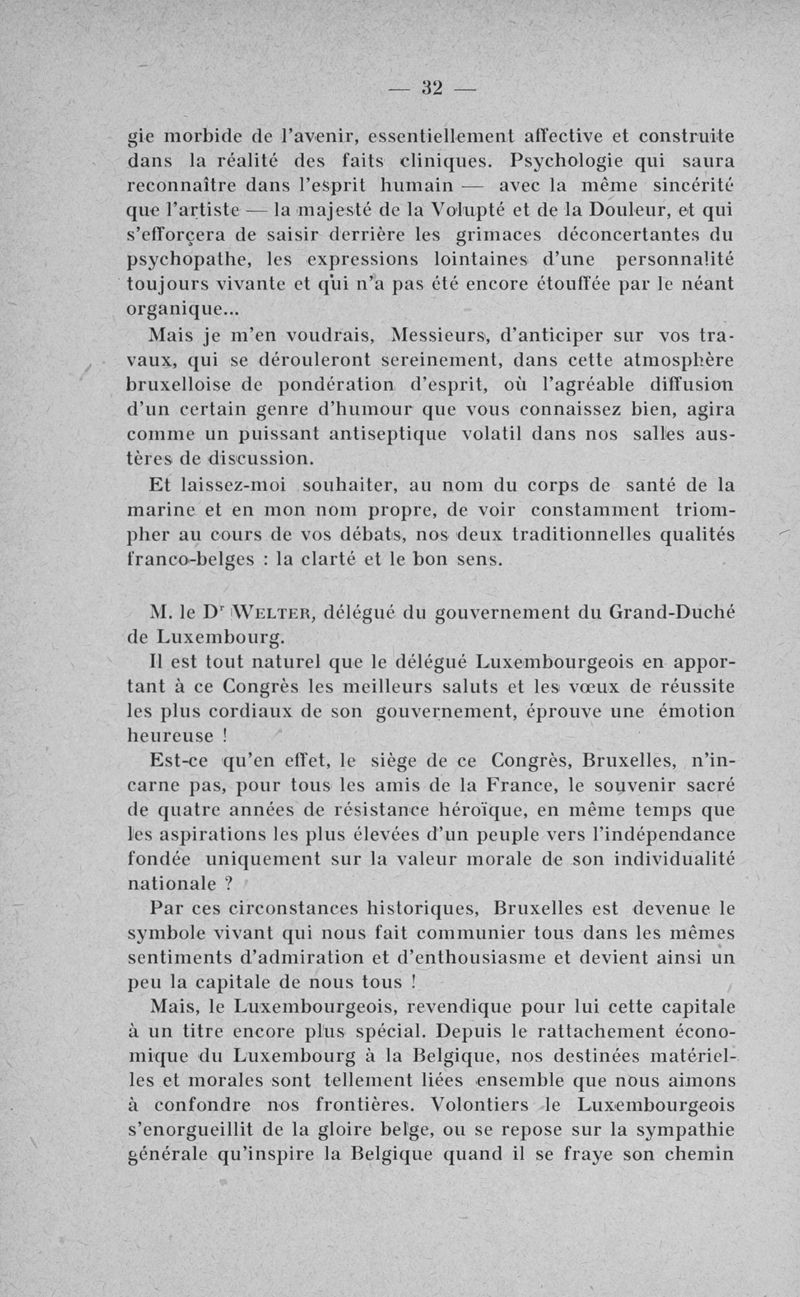 — 32 —

gie morbide de l'avenir, essentiellement affective et construite dans la réalité des faits cliniques. Psychologie qui saura reconnaître dans l'esprit humain — avec la même sincérité que l'artiste — la majesté de la Volupté et de la Douleur, et qui s'efforçera de saisir derrière les grimaces déconcertantes du psychopathe, les expressions lointaines d'une personnalité toujours vivante et qui n'a pas été encore étouffée par le néant organique...

Mais je m'en voudrais, Messieurs, d'anticiper sur vos travaux, qui se dérouleront sereinement, dans cette atmosphère bruxelloise de pondération d'esprit, où l'agréable diffusion d'un certain genre d'humour que vous connaissez bien, agira comme un puissant antiseptique volatil dans nos salles austères de discussion.

Et laissez-moi souhaiter, au nom du corps de santé de la marine et en mon nom propre, de voir constamment triompher au cours de vos débats, nos deux traditionnelles qualités franco-belges : la clarté et le bon sens.

M. le Dr Welter, délégué du gouvernement du Grand-Duché de Luxembourg.

Il est tout naturel que le délégué Luxembourgeois en apportant à ce Congrès les meilleurs saluts et les vœux de réussite les plus cordiaux de son gouvernement, éprouve une émotion heureuse !

Est-ce qu'en effet, le siège de ce Congrès, Bruxelles, n'incarne pas, pour tous les amis de la France, le souvenir sacré de quatre années de résistance héroïque, en même temps que les aspirations les plus élevées d'un peuple vers l'indépendance fondée uniquement sur la valeur morale de son individualité nationale ?

Par ces circonstances historiques, Bruxelles est devenue le symbole vivant qui nous fait communier tous dans les mêmes sentiments d'admiration et d'enthousiasme et devient ainsi un peu la capitale de nous tous !

Mais, le Luxembourgeois, revendique pour lui cette capitale à un titre encore plus spécial. Depuis le rattachement économique du Luxembourg à la Belgique, nos destinées matérielles et morales sont tellement liées ensemble que nous aimons à confondre nos frontières. Volontiers le Luxembourgeois s'enorgueillit de la gloire belge, ou se repose sur la sympathie générale qu'inspire la Belgique quand il se fraye son chemin